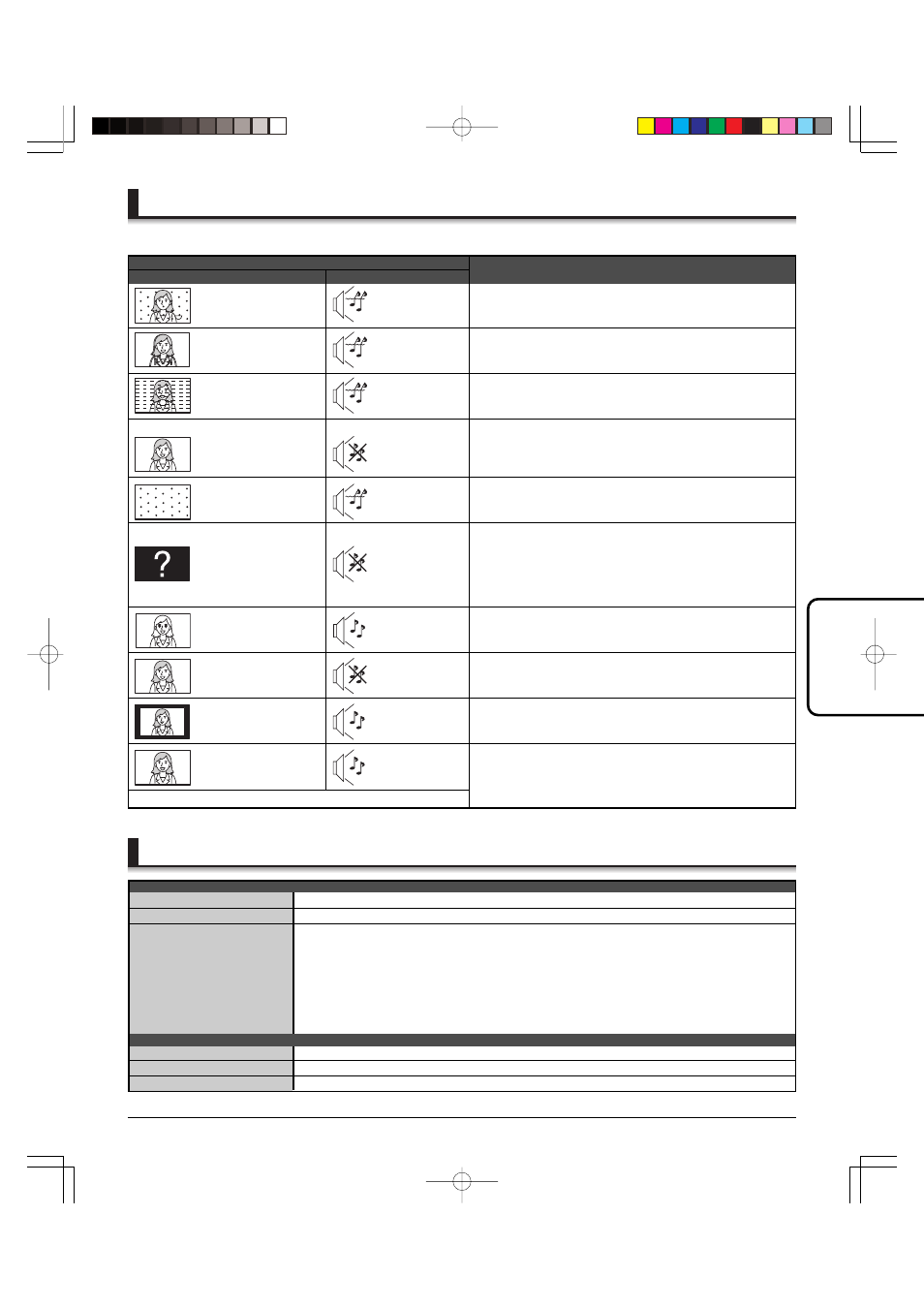 ?